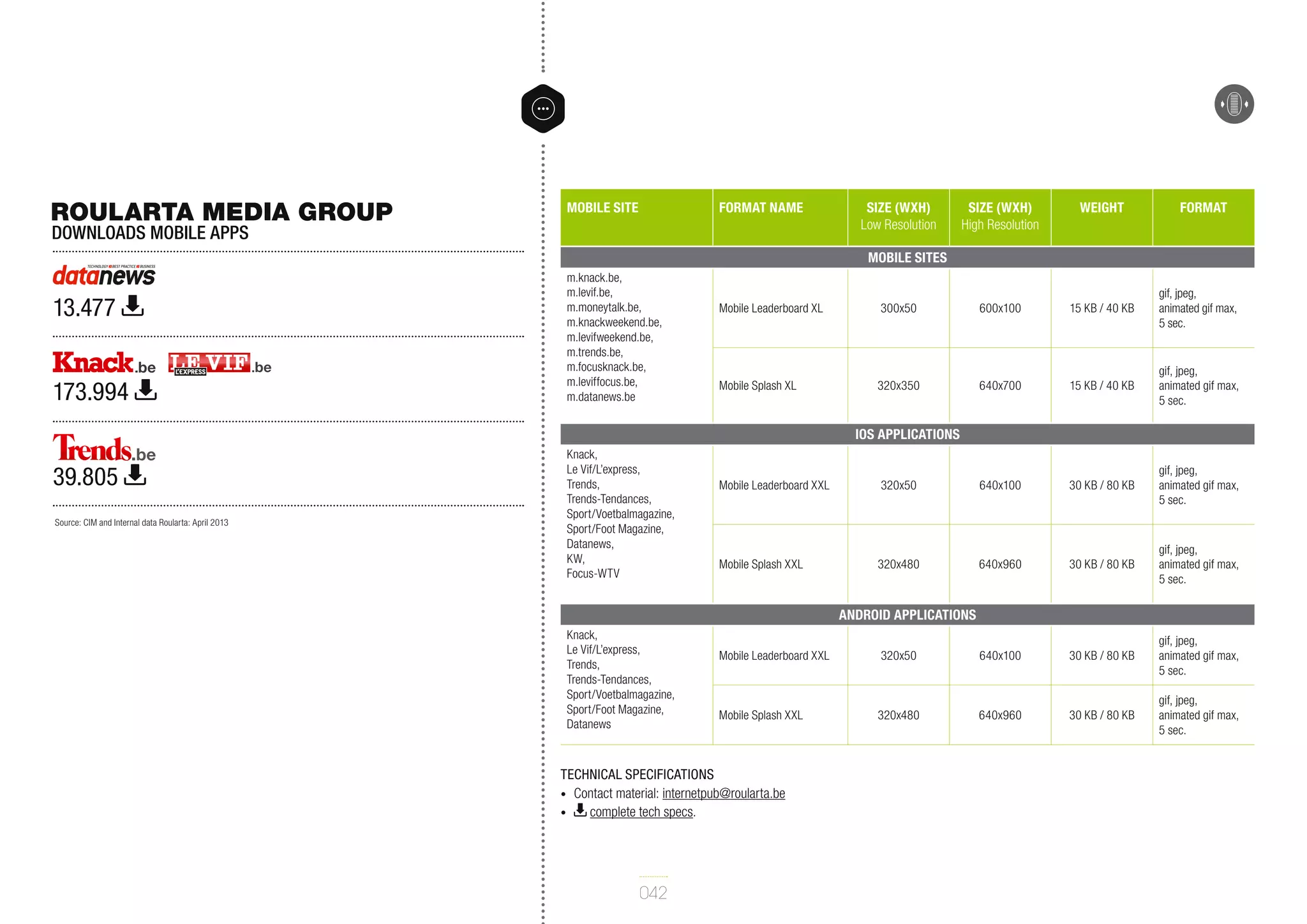 ROULARTA MEDIA GROUP
DOWNLOADS MOBILE APPS

TECHNOLOGY BEST PRACTICE BUSINESS
datanews
13.477

Knack.be LE VIF L'EXPRESS .be
173.994

Trends.be
39.805

Source: CIM and Internal data Roularta: April 2013

| MOBILE SITE | FORMAT NAME | SIZE (WXH) Low Resolution | SIZE (WXH) High Resolution | WEIGHT | FORMAT |
|---|---|---|---|---|---|
| MOBILE SITES | | | | | |
| m.knack.be, m.levif.be, m.moneytalk.be, m.knackweekend.be, m.levifweekend.be, m.trends.be, m.focusknack.be, m.leviffocus.be, m.datanews.be | Mobile Leaderboard XL | 300x50 | 600x100 | 15 KB / 40 KB | gif, jpeg, animated gif max, 5 sec. |
| | Mobile Splash XL | 320x350 | 640x700 | 15 KB / 40 KB | gif, jpeg, animated gif max, 5 sec. |
| IOS APPLICATIONS | | | | | |
| Knack, Le Vif/L'express, Trends, Trends-Tendances, Sport/Voetbalmagazine, Sport/Foot Magazine, Datanews, KW, Focus-WTV | Mobile Leaderboard XXL | 320x50 | 640x100 | 30 KB / 80 KB | gif, jpeg, animated gif max, 5 sec. |
| | Mobile Splash XXL | 320x480 | 640x960 | 30 KB / 80 KB | gif, jpeg, animated gif max, 5 sec. |
| ANDROID APPLICATIONS | | | | | |
| Knack, Le Vif/L'express, Trends, Trends-Tendances, Sport/Voetbalmagazine, Sport/Foot Magazine, Datanews | Mobile Leaderboard XXL | 320x50 | 640x100 | 30 KB / 80 KB | gif, jpeg, animated gif max, 5 sec. |
| | Mobile Splash XXL | 320x480 | 640x960 | 30 KB / 80 KB | gif, jpeg, animated gif max, 5 sec. |

TECHNICAL SPECIFICATIONS
• Contact material: internetpub@roularta.be
• complete tech specs.

042